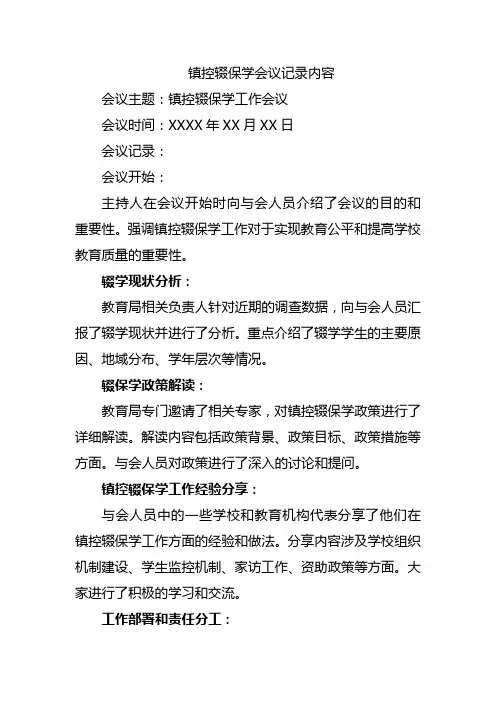 镇控辍保学会议记录内容

会议主题：镇控辍保学工作会议

会议时间：XXXX 年 XX 月 XX 日

会议记录：

会议开始：

主持人在会议开始时向与会人员介绍了会议的目的和重要性。强调镇控辍保学工作对于实现教育公平和提高学校教育质量的重要性。

辍学现状分析：

教育局相关负责人针对近期的调查数据，向与会人员汇报了辍学现状并进行了分析。重点介绍了辍学学生的主要原因、地域分布、学年层次等情况。

辍保学政策解读：

教育局专门邀请了相关专家，对镇控辍保学政策进行了详细解读。解读内容包括政策背景、政策目标、政策措施等方面。与会人员对政策进行了深入的讨论和提问。

镇控辍保学工作经验分享：

与会人员中的一些学校和教育机构代表分享了他们在镇控辍保学工作方面的经验和做法。分享内容涉及学校组织机制建设、学生监控机制、家访工作、资助政策等方面。大家进行了积极的学习和交流。

工作部署和责任分工：